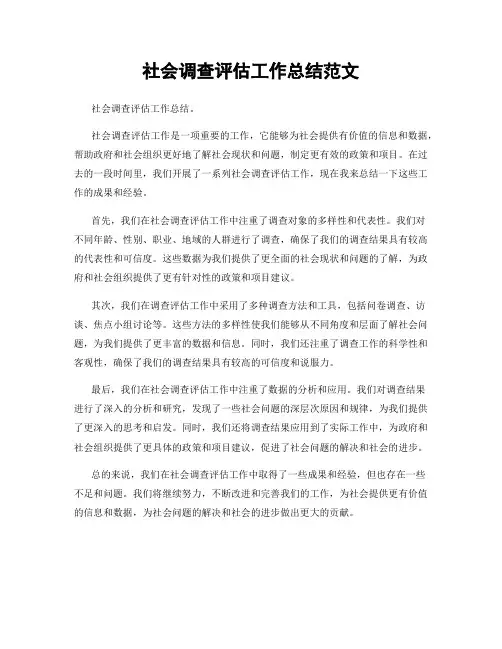 社会调查评估工作总结范文

社会调查评估工作总结。

社会调查评估工作是一项重要的工作，它能够为社会提供有价值的信息和数据，帮助政府和社会组织更好地了解社会现状和问题，制定更有效的政策和项目。在过去的一段时间里，我们开展了一系列社会调查评估工作，现在我来总结一下这些工作的成果和经验。

首先，我们在社会调查评估工作中注重了调查对象的多样性和代表性。我们对不同年龄、性别、职业、地域的人群进行了调查，确保了我们的调查结果具有较高的代表性和可信度。这些数据为我们提供了更全面的社会现状和问题的了解，为政府和社会组织提供了更有针对性的政策和项目建议。

其次，我们在调查评估工作中采用了多种调查方法和工具，包括问卷调查、访谈、焦点小组讨论等。这些方法的多样性使我们能够从不同角度和层面了解社会问题，为我们提供了更丰富的数据和信息。同时，我们还注重了调查工作的科学性和客观性，确保了我们的调查结果具有较高的可信度和说服力。

最后，我们在社会调查评估工作中注重了数据的分析和应用。我们对调查结果进行了深入的分析和研究，发现了一些社会问题的深层次原因和规律，为我们提供了更深入的思考和启发。同时，我们还将调查结果应用到了实际工作中，为政府和社会组织提供了更具体的政策和项目建议，促进了社会问题的解决和社会的进步。

总的来说，我们在社会调查评估工作中取得了一些成果和经验，但也存在一些不足和问题。我们将继续努力，不断改进和完善我们的工作，为社会提供更有价值的信息和数据，为社会问题的解决和社会的进步做出更大的贡献。